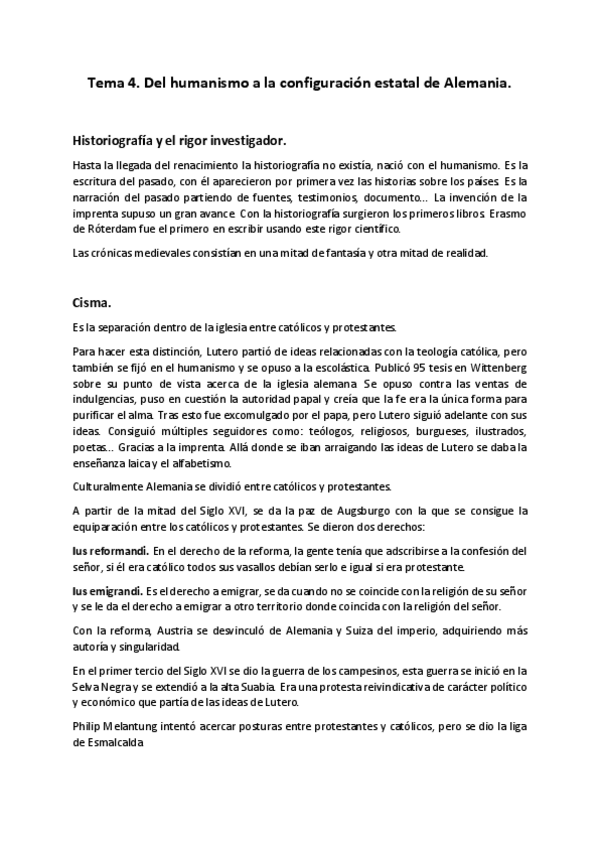 Tema 4. Del humanismo a la configuración estatal de Alemania.

Historiografía y el rigor investigador.

Hasta la llegada del renacimiento la historiografía no existía, nació con el humanismo. Es la escritura del pasado, con él aparecieron por primera vez las historias sobre los países. Es la narración del pasado partiendo de fuentes, testimonios, documento... La invención de la imprenta supuso un gran avance. Con la historiografía surgieron los primeros libros. Erasmo de Róterdam fue el primero en escribir usando este rigor científico.

Las crónicas medievales consistían en una mitad de fantasía y otra mitad de realidad.

Cisma.

Es la separación dentro de la iglesia entre católicos y protestantes.

Para hacer esta distinción, Lutero partió de ideas relacionadas con la teología católica, pero también se fijó en el humanismo y se opuso a la escolástica. Publicó 95 tesis en Wittenberg sobre su punto de vista acerca de la iglesia alemana. Se opuso contra las ventas de indulgencias, puso en cuestión la autoridad papal y creía que la fe era la única forma para purificar el alma. Tras esto fue excomulgado por el papa, pero Lutero siguió adelante con sus ideas. Consiguió múltiples seguidores como: teólogos, religiosos, burgueses, ilustrados, poetas... Gracias a la imprenta. Allá donde se iban arraigando las ideas de Lutero se daba la enseñanza laica y el alfabetismo.

Culturalmente Alemania se dividió entre católicos y protestantes.

A partir de la mitad del Siglo XVI, se da la paz de Augsburgo con la que se consigue la equiparación entre los católicos y protestantes. Se dieron dos derechos:

Ius reformandi. En el derecho de la reforma, la gente tenía que adscribirse a la confesión del señor, si él era católico todos sus vasallos debían serlo e igual si era protestante.

Ius emigrandi. Es el derecho a emigrar, se da cuando no se coincide con la religión de su señor y se le da el derecho a emigrar a otro territorio donde coincida con la religión del señor.

Con la reforma, Austria se desvinculó de Alemania y Suiza del imperio, adquiriendo más autoría y singularidad.

En el primer tercio del Siglo XVI se dio la guerra de los campesinos, esta guerra se inició en la Selva Negra y se extendió a la alta Suabia. Era una protesta reivindicativa de carácter político y económico que partía de las ideas de Lutero.

Philip Melantung intentó acercar posturas entre protestantes y católicos, pero se dio la liga de Esmalcalda